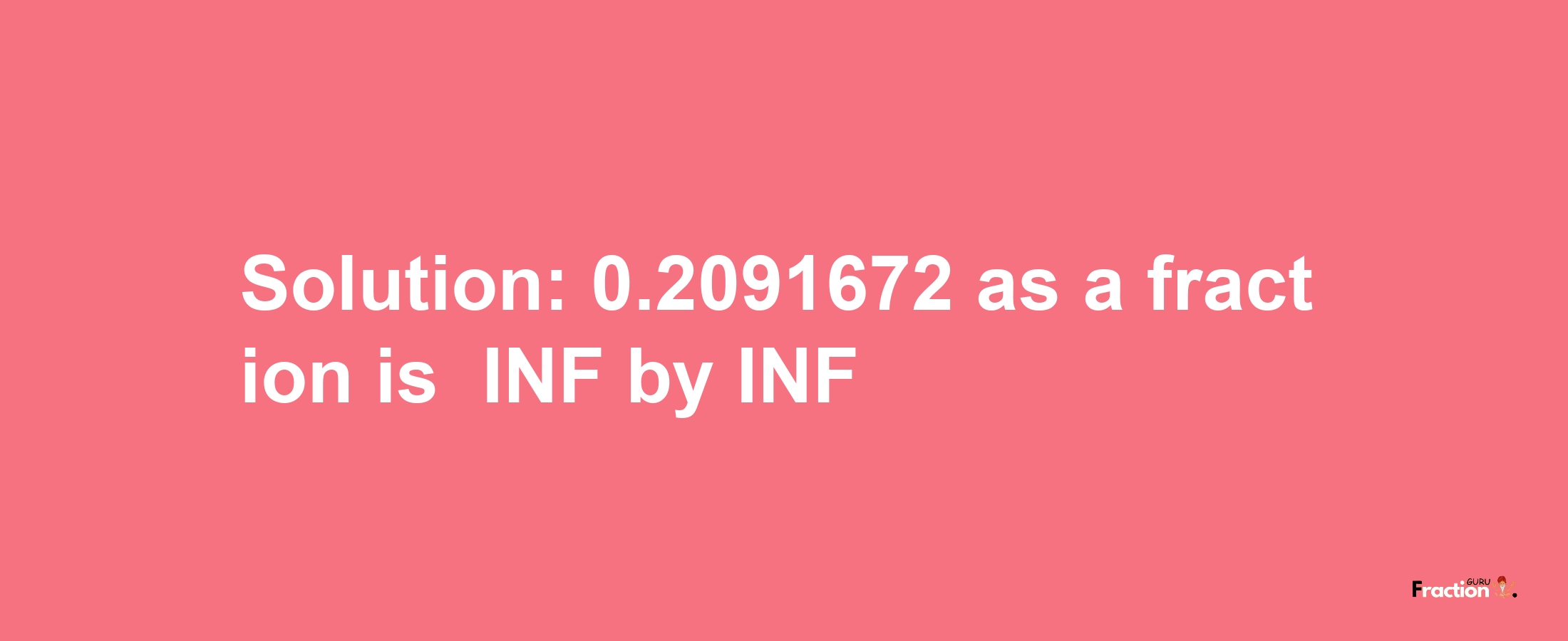 Solution: 0.2091672 as a fraction is INF by INF

Fraction GURU